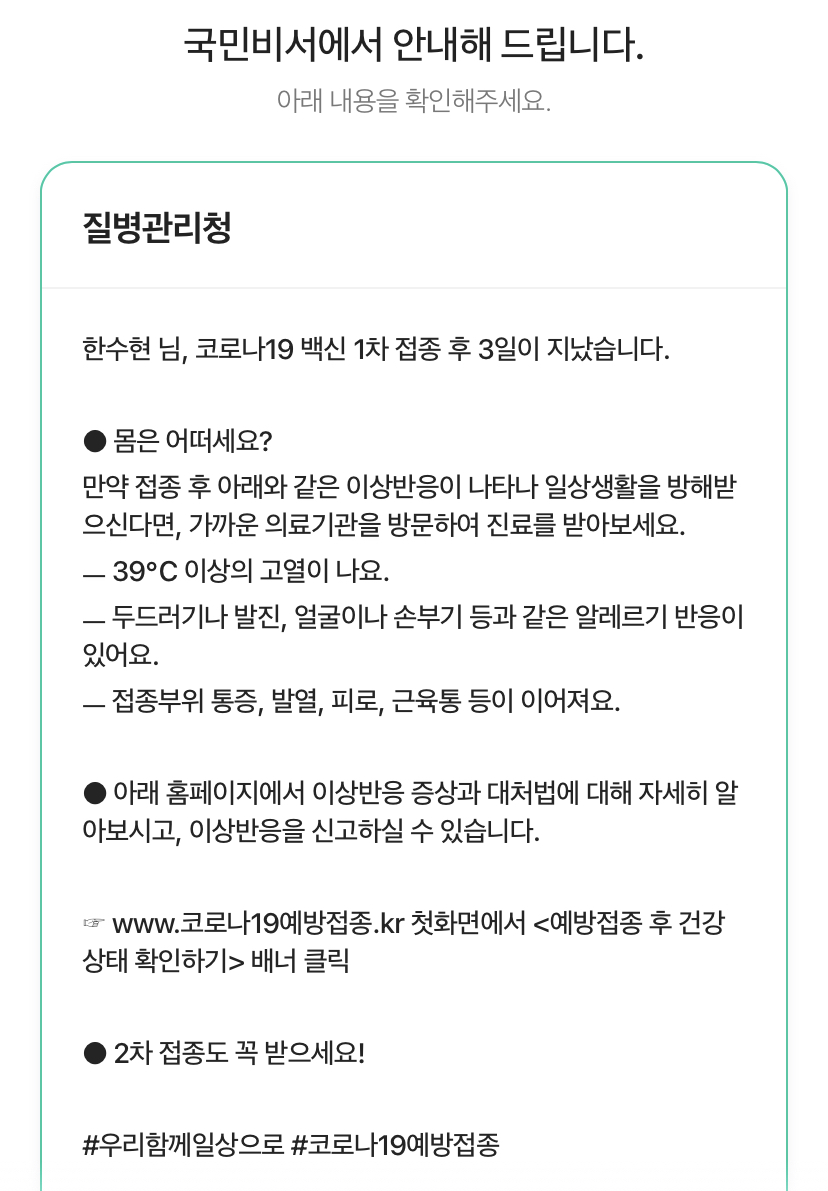 국민비서에서 안내해 드립니다.

아래 내용을 확인해주세요.

질병관리청

한수현 님, 코로나19 백신 1차 접종 후 3일이 지났습니다.

● 몸은 어떠세요?
만약 접종 후 아래와 같은 이상반응이 나타나 일상생활을 방해받으신다면, 가까운 의료기관을 방문하여 진료를 받아보세요.
— 39°C 이상의 고열이 나요.
— 두드러기나 발진, 얼굴이나 손부기 등과 같은 알레르기 반응이 있어요.
— 접종부위 통증, 발열, 피로, 근육통 등이 이어져요.

● 아래 홈페이지에서 이상반응 증상과 대처법에 대해 자세히 알아보시고, 이상반응을 신고하실 수 있습니다.

☞ www.코로나19예방접종.kr 첫화면에서 <예방접종 후 건강상태 확인하기> 배너 클릭

● 2차 접종도 꼭 받으세요!

#우리함께일상으로 #코로나19예방접종